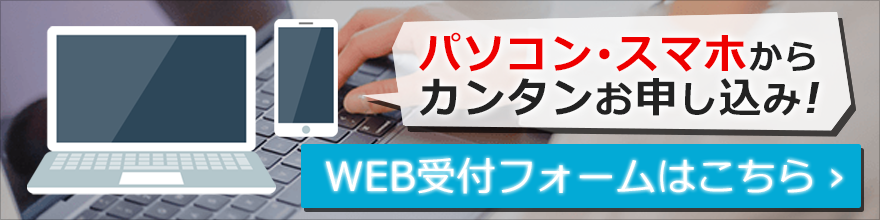 パソコン・スマホから
カンタンお申し込み！

WEB受付フォームはこちら ›